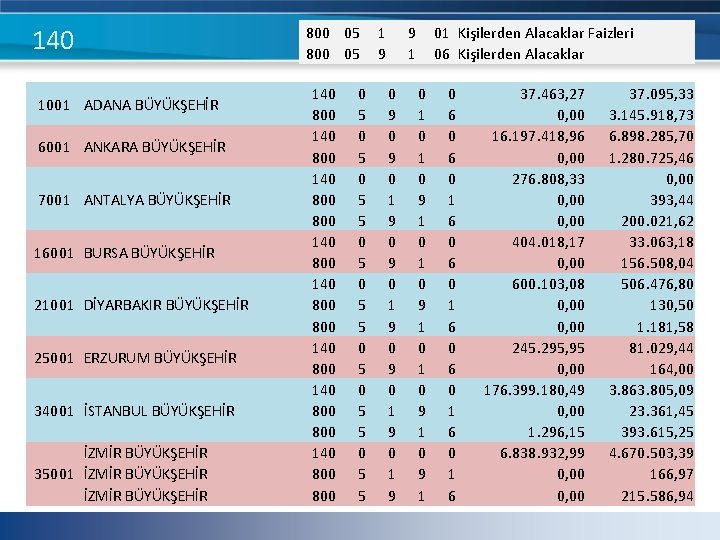 140

800 05 1 9 01 Kişilerden Alacaklar Faizleri
800 05 9 1 06 Kişilerden Alacaklar

| 1001 | ADANA BÜYÜKŞEHİR | 140 | 0 | 0 | 0 | 0 | 37.463,27 | 37.095,33 |
|---|---|---|---|---|---|---|---|---|
| | | 800 | 5 | 9 | 1 | 6 | 0,00 | 3.145.918,73 |
| 6001 | ANKARA BÜYÜKŞEHİR | 140 | 0 | 0 | 0 | 0 | 16.197.418,96 | 6.898.285,70 |
| | | 800 | 5 | 9 | 1 | 6 | 0,00 | 1.280.725,46 |
| 7001 | ANTALYA BÜYÜKŞEHİR | 140 | 0 | 0 | 0 | 0 | 276.808,33 | 0,00 |
| | | 800 | 5 | 1 | 9 | 1 | 0,00 | 393,44 |
| | | 800 | 5 | 9 | 1 | 6 | 0,00 | 200.021,62 |
| 16001 | BURSA BÜYÜKŞEHİR | 140 | 0 | 0 | 0 | 0 | 404.018,17 | 33.063,18 |
| | | 800 | 5 | 9 | 1 | 6 | 0,00 | 156.508,04 |
| 21001 | DİYARBAKIR BÜYÜKŞEHİR | 140 | 0 | 0 | 0 | 0 | 600.103,08 | 506.476,80 |
| | | 800 | 5 | 1 | 9 | 1 | 0,00 | 130,50 |
| | | 800 | 5 | 9 | 1 | 6 | 0,00 | 1.181,58 |
| 25001 | ERZURUM BÜYÜKŞEHİR | 140 | 0 | 0 | 0 | 0 | 245.295,95 | 81.029,44 |
| | | 800 | 5 | 9 | 1 | 6 | 0,00 | 164,00 |
| 34001 | İSTANBUL BÜYÜKŞEHİR | 140 | 0 | 0 | 0 | 0 | 176.399.180,49 | 3.863.805,09 |
| | | 800 | 5 | 1 | 9 | 1 | 0,00 | 23.361,45 |
| | | 800 | 5 | 9 | 1 | 6 | 1.296,15 | 393.615,25 |
| 35001 | İZMİR BÜYÜKŞEHİR | 140 | 0 | 0 | 0 | 0 | 6.838.932,99 | 4.670.503,39 |
| | İZMİR BÜYÜKŞEHİR | 800 | 5 | 1 | 9 | 1 | 0,00 | 166,97 |
| | İZMİR BÜYÜKŞEHİR | 800 | 5 | 9 | 1 | 6 | 0,00 | 215.586,94 |